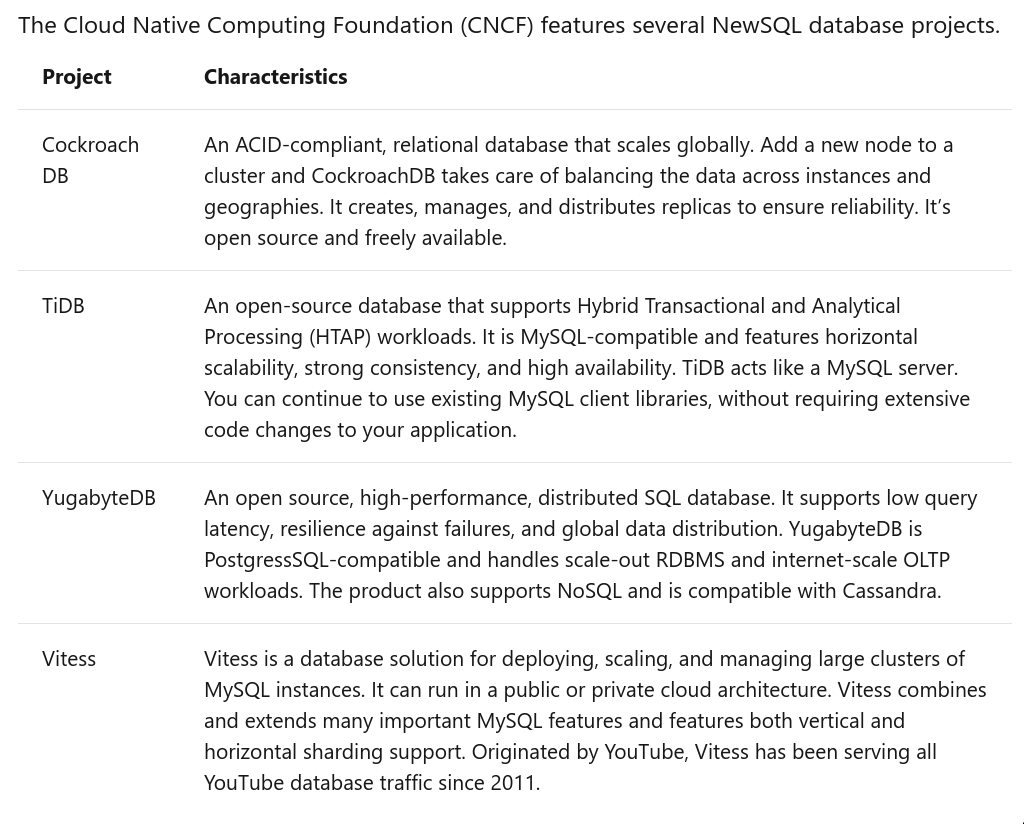 The Cloud Native Computing Foundation (CNCF) features several NewSQL database projects.

| Project | Characteristics |
|---|---|
| Cockroach DB | An ACID-compliant, relational database that scales globally. Add a new node to a cluster and CockroachDB takes care of balancing the data across instances and geographies. It creates, manages, and distributes replicas to ensure reliability. It's open source and freely available. |
| TiDB | An open-source database that supports Hybrid Transactional and Analytical Processing (HTAP) workloads. It is MySQL-compatible and features horizontal scalability, strong consistency, and high availability. TiDB acts like a MySQL server. You can continue to use existing MySQL client libraries, without requiring extensive code changes to your application. |
| YugabyteDB | An open source, high-performance, distributed SQL database. It supports low query latency, resilience against failures, and global data distribution. YugabyteDB is PostgressSQL-compatible and handles scale-out RDBMS and internet-scale OLTP workloads. The product also supports NoSQL and is compatible with Cassandra. |
| Vitess | Vitess is a database solution for deploying, scaling, and managing large clusters of MySQL instances. It can run in a public or private cloud architecture. Vitess combines and extends many important MySQL features and features both vertical and horizontal sharding support. Originated by YouTube, Vitess has been serving all YouTube database traffic since 2011. |